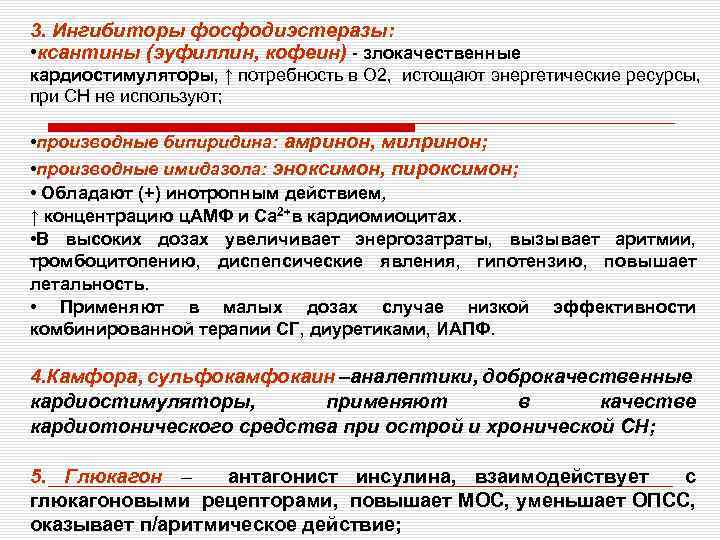 3. Ингибиторы фосфодиэстеразы:
•ксантины (эуфиллин, кофеин) - злокачественные кардиостимуляторы, ↑ потребность в О2, истощают энергетические ресурсы, при СН не используют;

•производные бипиридина: амринон, милринон;
•производные имидазола: эноксимон, пироксимон;
• Обладают (+) инотропным действием, ↑ концентрацию цАМФ и $Ca^{2+}$в кардиомиоцитах.
•В высоких дозах увеличивает энергозатраты, вызывает аритмии, тромбоцитопению, диспепсические явления, гипотензию, повышает летальность.
• Применяют в малых дозах случае низкой эффективности комбинированной терапии СГ, диуретиками, ИАПФ.

4.Камфора, сульфокамфокаин –аналептики, доброкачественные кардиостимуляторы, применяют в качестве кардиотонического средства при острой и хронической СН;

5. Глюкагон – антагонист инсулина, взаимодействует с глюкагоновыми рецепторами, повышает МОС, уменьшает ОПСС, оказывает п/аритмическое действие;